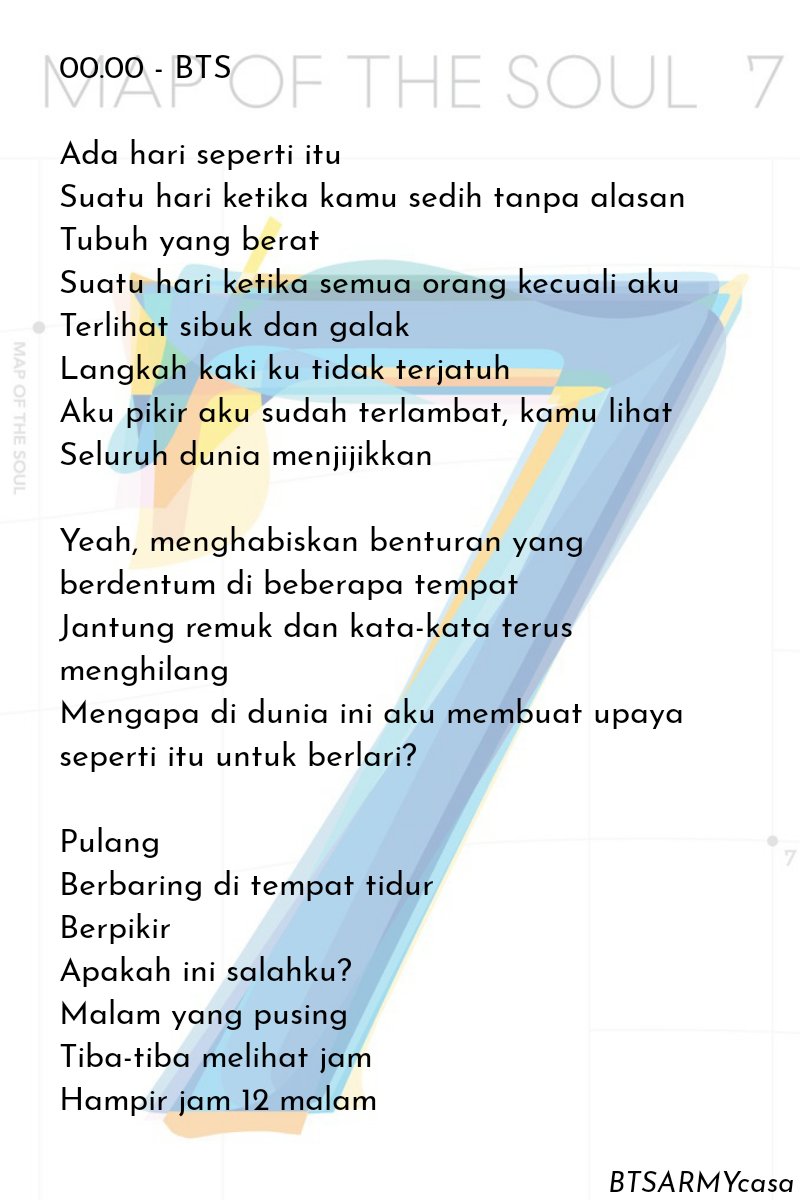 MAP OF THE SOUL 7

00.00 - BTS

Ada hari seperti itu
Suatu hari ketika kamu sedih tanpa alasan
Tubuh yang berat
Suatu hari ketika semua orang kecuali aku
Terlihat sibuk dan galak
Langkah kaki ku tidak terjatuh
Aku pikir aku sudah terlambat, kamu lihat
Seluruh dunia menjijikkan

Yeah, menghabiskan benturan yang berdentum di beberapa tempat
Jantung remuk dan kata-kata terus menghilang
Mengapa di dunia ini aku membuat upaya seperti itu untuk berlari?

Pulang
Berbaring di tempat tidur
Berpikir
Apakah ini salahku?
Malam yang pusing
Tiba-tiba melihat jam
Hampir jam 12 malam

MAP OF THE SOUL

7

BTSARMYcasa